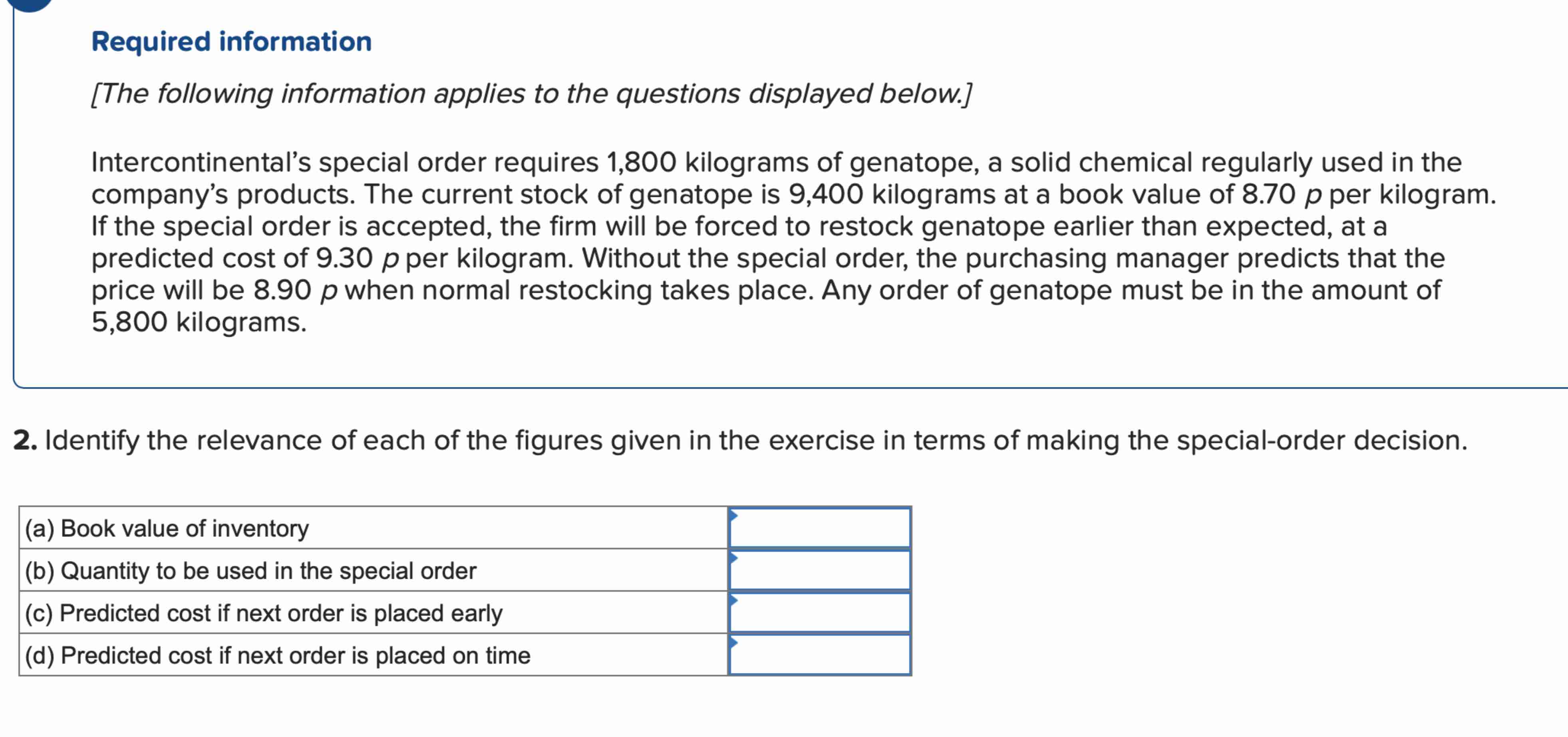 Required information

[The following information applies to the questions displayed below.]

Intercontinental's special order requires 1,800 kilograms of genatope, a solid chemical regularly used in the company's products. The current stock of genatope is 9,400 kilograms at a book value of 8.70 $p$ per kilogram. If the special order is accepted, the firm will be forced to restock genatope earlier than expected, at a predicted cost of 9.30 $p$ per kilogram. Without the special order, the purchasing manager predicts that the price will be 8.90 $p$ when normal restocking takes place. Any order of genatope must be in the amount of 5,800 kilograms.

2. Identify the relevance of each of the figures given in the exercise in terms of making the special-order decision.

| (a) Book value of inventory | |
|---|---|
| (b) Quantity to be used in the special order | |
| (c) Predicted cost if next order is placed early | |
| (d) Predicted cost if next order is placed on time | |